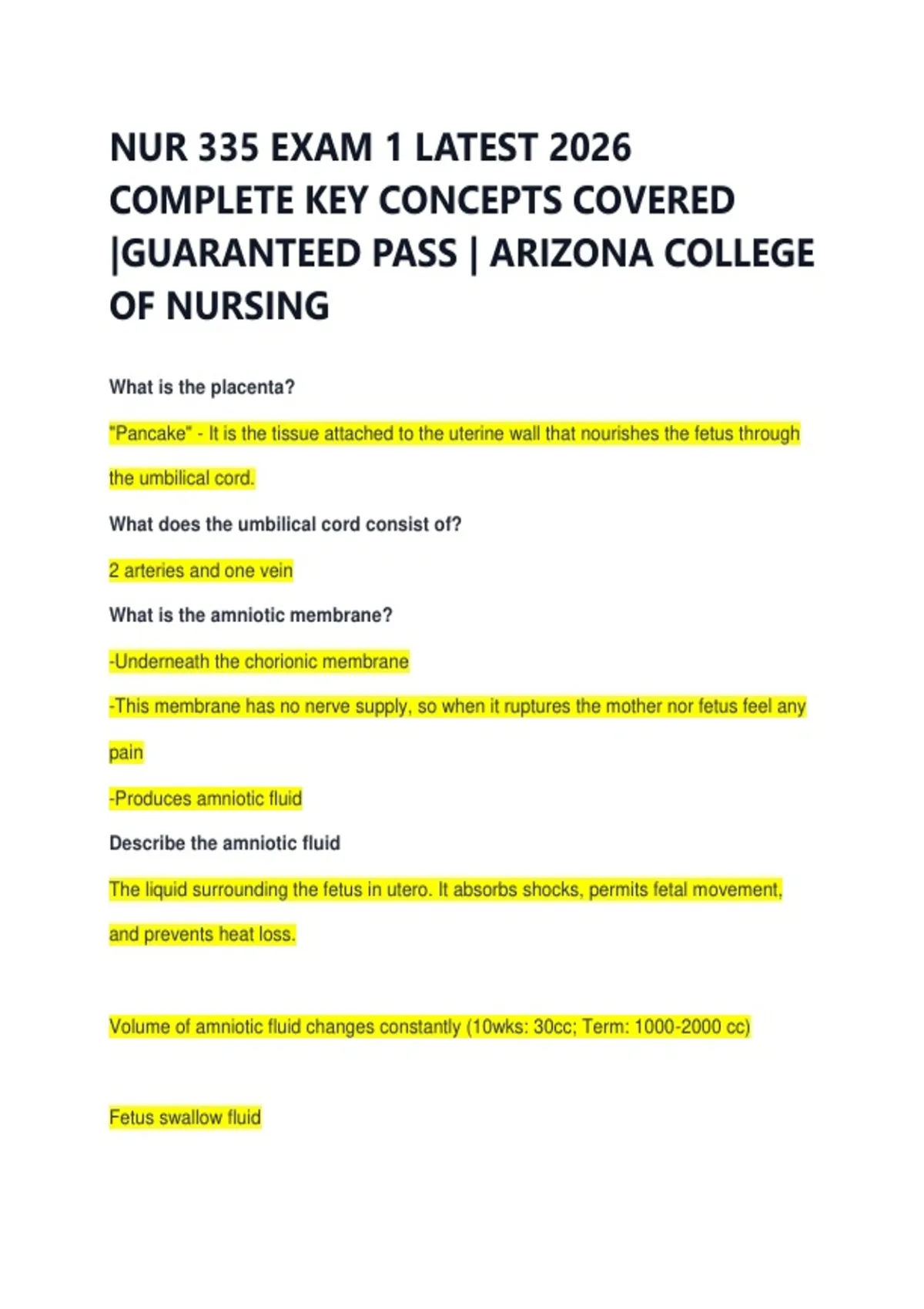 NUR 335 EXAM 1 LATEST 2026 COMPLETE KEY CONCEPTS COVERED |GUARANTEED PASS | ARIZONA COLLEGE OF NURSING

What is the placenta?

"Pancake" - It is the tissue attached to the uterine wall that nourishes the fetus through the umbilical cord.

What does the umbilical cord consist of?

2 arteries and one vein

What is the amniotic membrane?

-Underneath the chorionic membrane

-This membrane has no nerve supply, so when it ruptures the mother nor fetus feel any pain

-Produces amniotic fluid

Describe the amniotic fluid

The liquid surrounding the fetus in utero. It absorbs shocks, permits fetal movement, and prevents heat loss.

Volume of amniotic fluid changes constantly (10wks: 30cc; Term: 1000-2000 cc)

Fetus swallow fluid